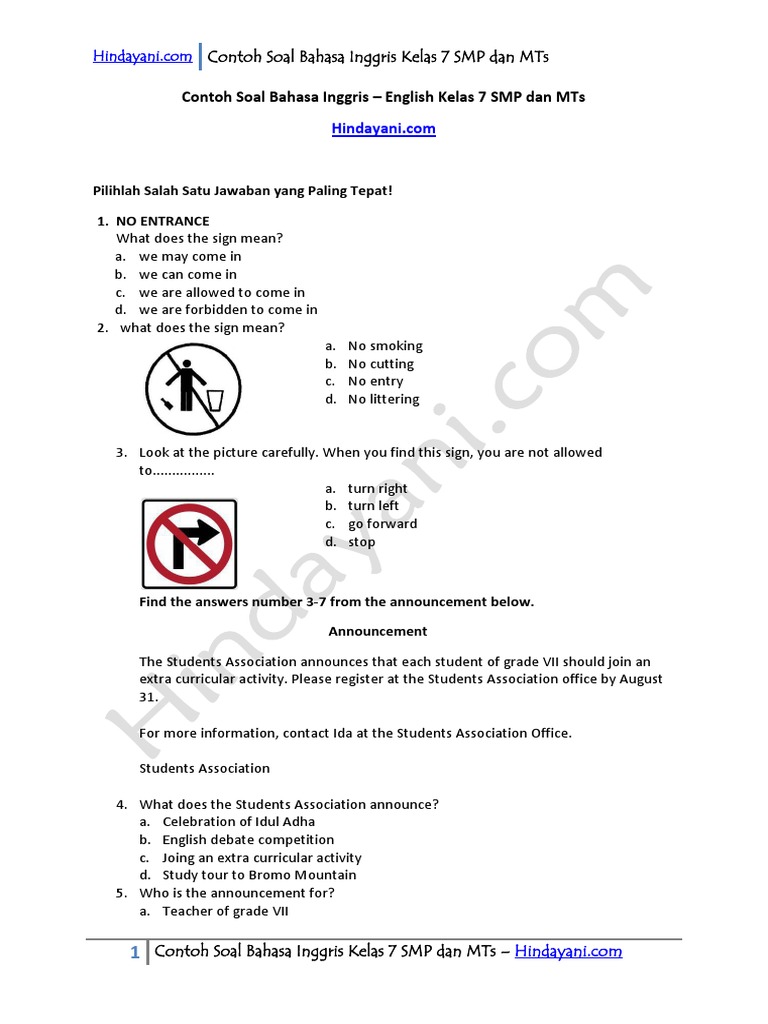 Hindayani.com | Contoh Soal Bahasa Inggris Kelas 7 SMP dan MTs

Contoh Soal Bahasa Inggris – English Kelas 7 SMP dan MTs

Hindayani.com

Pilihlah Salah Satu Jawaban yang Paling Tepat!

1. NO ENTRANCE
What does the sign mean?
a. we may come in
b. we can come in
c. we are allowed to come in
d. we are forbidden to come in

2. what does the sign mean?
a. No smoking
b. No cutting
c. No entry
d. No littering

3. Look at the picture carefully. When you find this sign, you are not allowed to................
a. turn right
b. turn left
c. go forward
d. stop

Find the answers number 3-7 from the announcement below.

Announcement

The Students Association announces that each student of grade VII should join an extra curricular activity. Please register at the Students Association office by August 31.

For more information, contact Ida at the Students Association Office.

Students Association

4. What does the Students Association announce?
a. Celebration of Idul Adha
b. English debate competition
c. Joing an extra curricular activity
d. Study tour to Bromo Mountain

5. Who is the announcement for?
a. Teacher of grade VII

Hindayani.com

1 | Contoh Soal Bahasa Inggris Kelas 7 SMP dan MTs – Hindayani.com